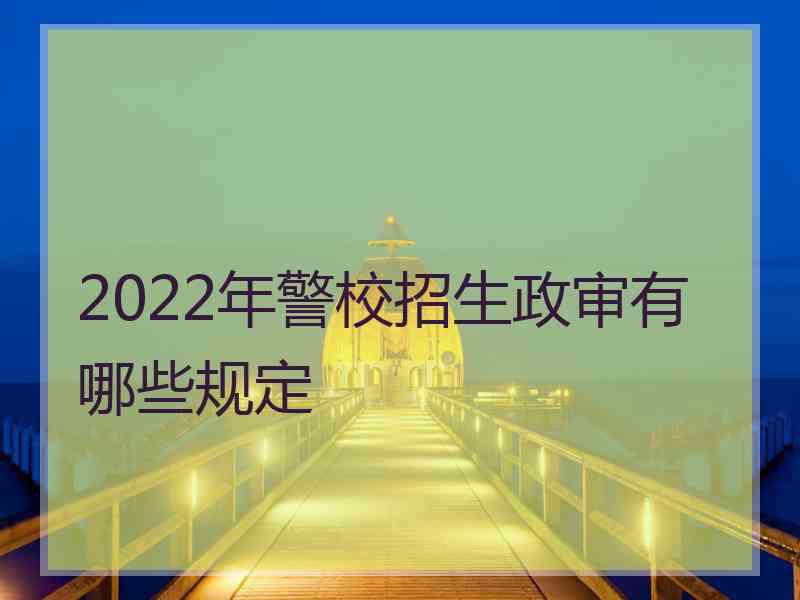 2022年警校招生政审有哪些规定